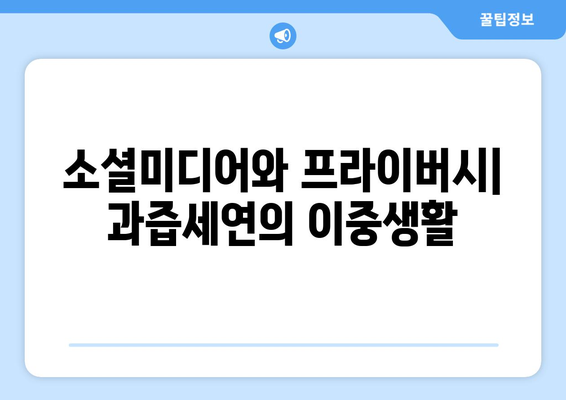 꿀팁정보

소셜미디어와 프라이버시| 과즙세연의 이중생활